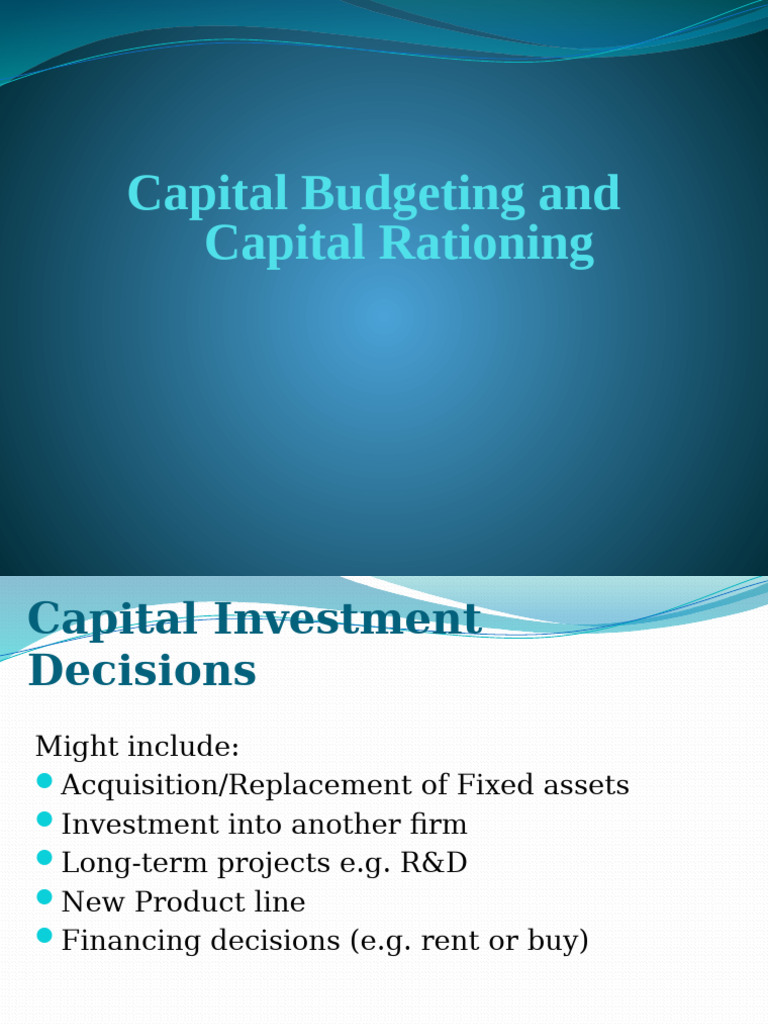 Capital Budgeting and Capital Rationing

Capital Investment Decisions

Might include:
- Acquisition/Replacement of Fixed assets
- Investment into another firm
- Long-term projects e.g. R&D
- New Product line
- Financing decisions (e.g. rent or buy)